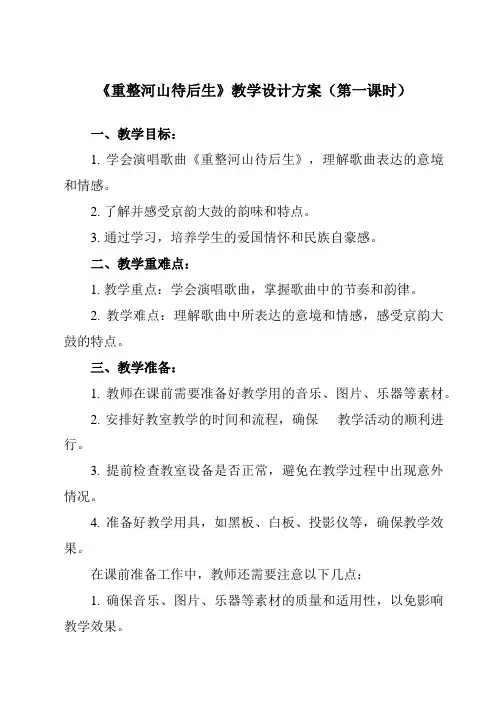 《重整河山待后生》教学设计方案（第一课时）

一、教学目标：

1. 学会演唱歌曲《重整河山待后生》，理解歌曲表达的意境和情感。

2. 了解并感受京韵大鼓的韵味和特点。

3. 通过学习，培养学生的爱国情怀和民族自豪感。

二、教学重难点：

1. 教学重点：学会演唱歌曲，掌握歌曲中的节奏和韵律。

2. 教学难点：理解歌曲中所表达的意境和情感，感受京韵大鼓的特点。

三、教学准备：

1. 教师在课前需要准备好教学用的音乐、图片、乐器等素材。

2. 安排好教室教学的时间和流程，确保 教学活动的顺利进行。

3. 提前检查教室设备是否正常，避免在教学过程中出现意外情况。

4. 准备好教学用具，如黑板、白板、投影仪等，确保教学效果。

在课前准备工作中，教师还需要注意以下几点：

1. 确保音乐、图片、乐器等素材的质量和适用性，以免影响教学效果。